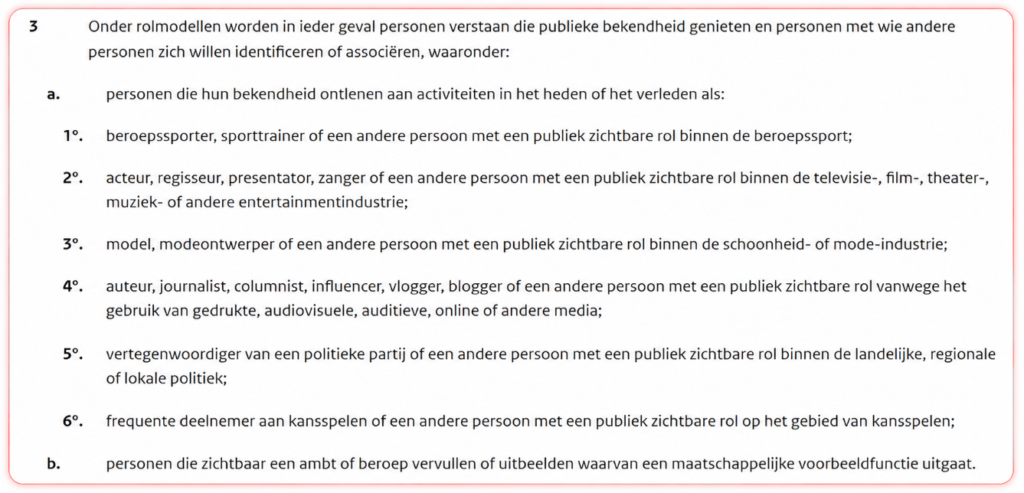 3 Onder rolmodellen worden in ieder geval personen verstaan die publieke bekendheid genieten en personen met wie andere personen zich willen identificeren of associëren, waaronder:

a. personen die hun bekendheid ontlenen aan activiteiten in het heden of het verleden als:

1°. beroepssporter, sporttrainer of een andere persoon met een publiek zichtbare rol binnen de beroepssport;

2°. acteur, regisseur, presentator, zanger of een andere persoon met een publiek zichtbare rol binnen de televisie-, film-, theater-, muziek- of andere entertainmentindustrie;

3°. model, modeontwerper of een andere persoon met een publiek zichtbare rol binnen de schoonheid- of mode-industrie;

4°. auteur, journalist, columnist, influencer, vlogger, blogger of een andere persoon met een publiek zichtbare rol vanwege het gebruik van gedrukte, audiovisuele, auditieve, online of andere media;

5°. vertegenwoordiger van een politieke partij of een andere persoon met een publiek zichtbare rol binnen de landelijke, regionale of lokale politiek;

6°. frequente deelnemer aan kansspelen of een andere persoon met een publiek zichtbare rol op het gebied van kansspelen;

b. personen die zichtbaar een ambt of beroep vervullen of uitbeelden waarvan een maatschappelijke voorbeeldfunctie uitgaat.